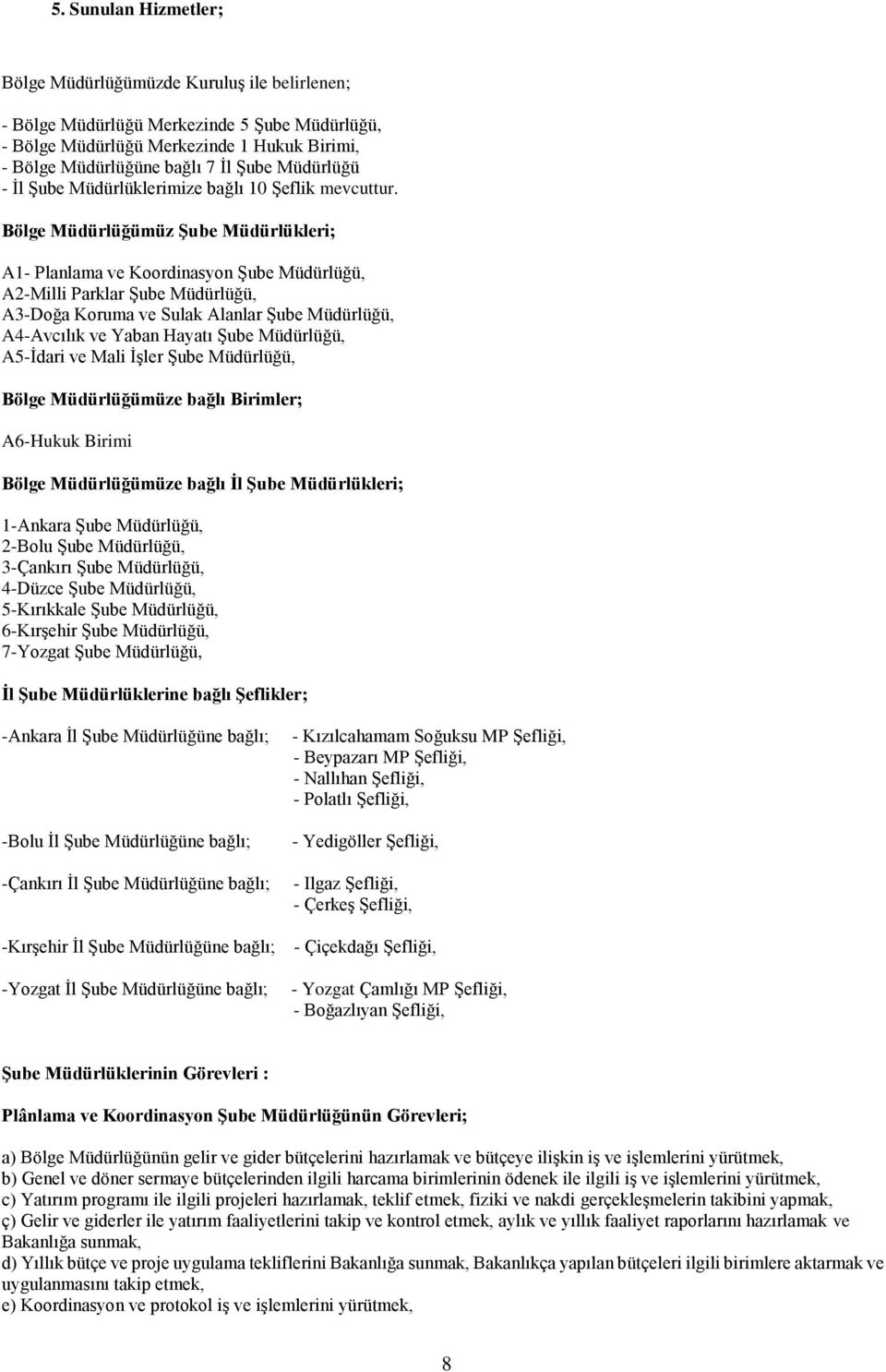 5. Sunulan Hizmetler;

Bölge Müdürlüğümüzde Kuruluş ile belirlenen;

- Bölge Müdürlüğü Merkezinde 5 Şube Müdürlüğü,
- Bölge Müdürlüğü Merkezinde 1 Hukuk Birimi,
- Bölge Müdürlüğüne bağlı 7 İl Şube Müdürlüğü
- İl Şube Müdürlüklerimize bağlı 10 Şeflik mevcuttur.

Bölge Müdürlüğümüz Şube Müdürlükleri;

A1- Planlama ve Koordinasyon Şube Müdürlüğü,
A2-Milli Parklar Şube Müdürlüğü,
A3-Doğa Koruma ve Sulak Alanlar Şube Müdürlüğü,
A4-Avcılık ve Yaban Hayatı Şube Müdürlüğü,
A5-İdari ve Mali İşler Şube Müdürlüğü,

Bölge Müdürlüğümüze bağlı Birimler;

A6-Hukuk Birimi

Bölge Müdürlüğümüze bağlı İl Şube Müdürlükleri;

1-Ankara Şube Müdürlüğü,
2-Bolu Şube Müdürlüğü,
3-Çankırı Şube Müdürlüğü,
4-Düzce Şube Müdürlüğü,
5-Kırıkkale Şube Müdürlüğü,
6-Kırşehir Şube Müdürlüğü,
7-Yozgat Şube Müdürlüğü,

İl Şube Müdürlüklerine bağlı Şeflikler;

-Ankara İl Şube Müdürlüğüne bağlı; - Kızılcahamam Soğuksu MP Şefliği,
- Beypazarı MP Şefliği,
- Nallıhan Şefliği,
- Polatlı Şefliği,

-Bolu İl Şube Müdürlüğüne bağlı; - Yedigöller Şefliği,

-Çankırı İl Şube Müdürlüğüne bağlı; - Ilgaz Şefliği,
- Çerkeş Şefliği,

-Kırşehir İl Şube Müdürlüğüne bağlı; - Çiçekdağı Şefliği,

-Yozgat İl Şube Müdürlüğüne bağlı; - Yozgat Çamlığı MP Şefliği,
- Boğazlıyan Şefliği,

Şube Müdürlüklerinin Görevleri :

Plânlama ve Koordinasyon Şube Müdürlüğünün Görevleri;

a) Bölge Müdürlüğünün gelir ve gider bütçelerini hazırlamak ve bütçeye ilişkin iş ve işlemlerini yürütmek,
b) Genel ve döner sermaye bütçelerinden ilgili harcama birimlerinin ödenek ile ilgili iş ve işlemlerini yürütmek,
c) Yatırım programı ile ilgili projeleri hazırlamak, teklif etmek, fiziki ve nakdi gerçekleşmelerin takibini yapmak,
ç) Gelir ve giderler ile yatırım faaliyetlerini takip ve kontrol etmek, aylık ve yıllık faaliyet raporlarını hazırlamak ve Bakanlığa sunmak,
d) Yıllık bütçe ve proje uygulama tekliflerini Bakanlığa sunmak, Bakanlıkça yapılan bütçeleri ilgili birimlere aktarmak ve uygulanmasını takip etmek,
e) Koordinasyon ve protokol iş ve işlemlerini yürütmek,

8